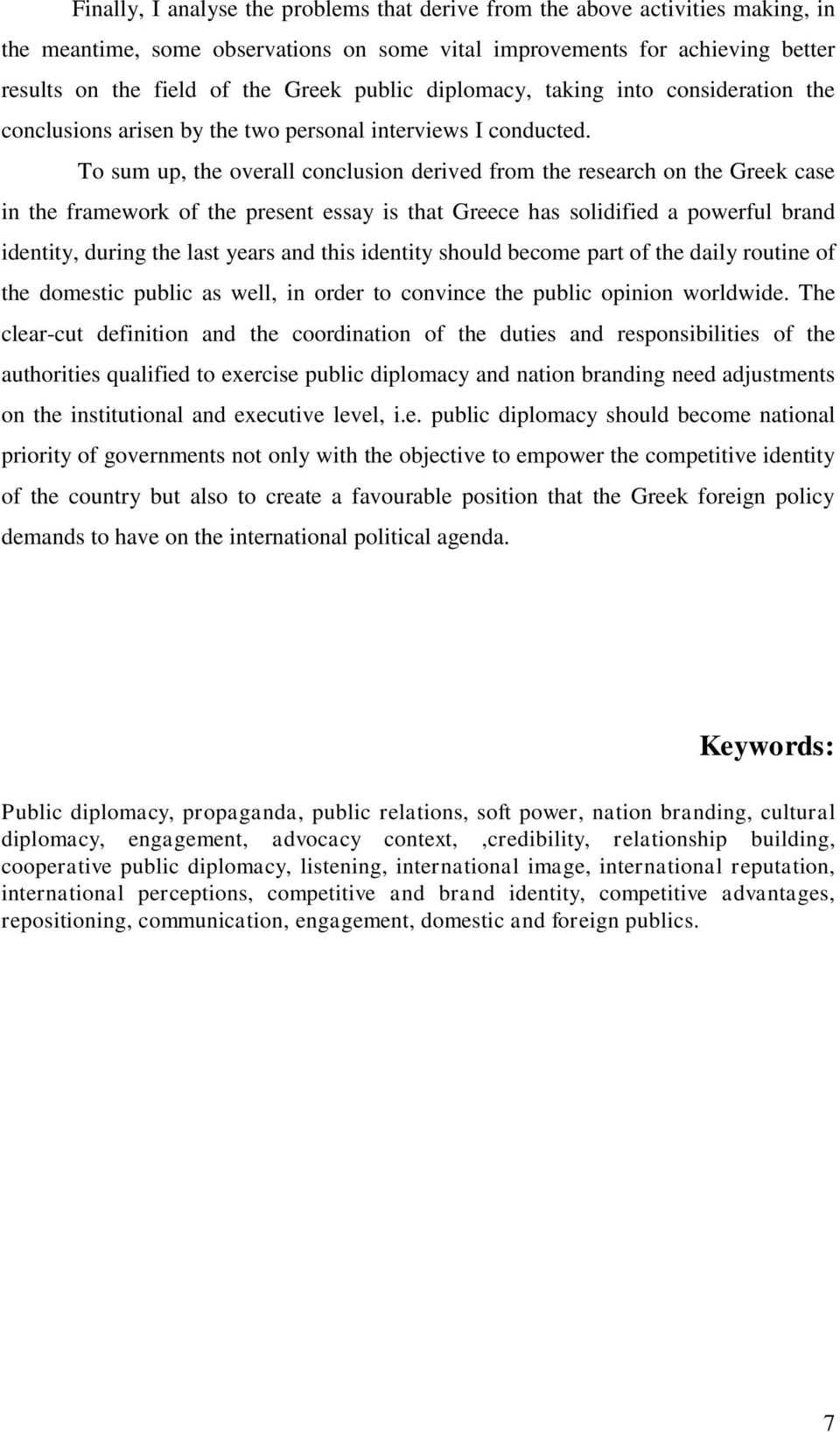 Finally, I analyse the problems that derive from the above activities making, in the meantime, some observations on some vital improvements for achieving better results on the field of the Greek public diplomacy, taking into consideration the conclusions arisen by the two personal interviews I conducted.

To sum up, the overall conclusion derived from the research on the Greek case in the framework of the present essay is that Greece has solidified a powerful brand identity, during the last years and this identity should become part of the daily routine of the domestic public as well, in order to convince the public opinion worldwide. The clear-cut definition and the coordination of the duties and responsibilities of the authorities qualified to exercise public diplomacy and nation branding need adjustments on the institutional and executive level, i.e. public diplomacy should become national priority of governments not only with the objective to empower the competitive identity of the country but also to create a favourable position that the Greek foreign policy demands to have on the international political agenda.

Keywords:

Public diplomacy, propaganda, public relations, soft power, nation branding, cultural diplomacy, engagement, advocacy context, ,credibility, relationship building, cooperative public diplomacy, listening, international image, international reputation, international perceptions, competitive and brand identity, competitive advantages, repositioning, communication, engagement, domestic and foreign publics.

7